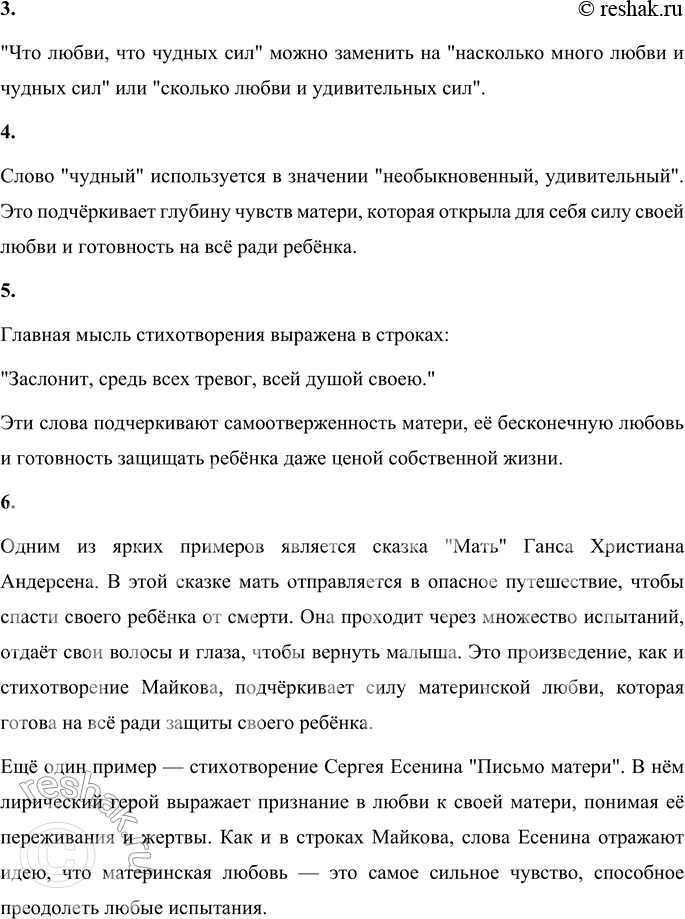 3.

© reshak.ru

"Что любви, что чудных сил" можно заменить на "насколько много любви и чудных сил" или "сколько любви и удивительных сил".

4.

Слово "чудный" используется в значении "необыкновенный, удивительный". Это подчёркивает глубину чувств матери, которая открыла для себя силу своей любви и готовность на всё ради ребёнка.

5.

Главная мысль стихотворения выражена в строках:

"Заслонит, средь всех тревог, всей душой своею."

Эти слова подчеркивают самоотверженность матери, её бесконечную любовь и готовность защищать ребёнка даже ценой собственной жизни.

6.

Одним из ярких примеров является сказка "Мать" Ганса Христиана Андерсена. В этой сказке мать отправляется в опасное путешествие, чтобы спасти своего ребёнка от смерти. Она проходит через множество испытаний, отдаёт свои волосы и глаза, чтобы вернуть малыша. Это произведение, как и стихотворение Майкова, подчёркивает силу материнской любви, которая готова на всё ради защиты своего ребёнка.

Ещё один пример — стихотворение Сергея Есенина "Письмо матери". В нём лирический герой выражает признание в любви к своей матери, понимая её переживания и жертвы. Как и в строках Майкова, слова Есенина отражают идею, что материнская любовь — это самое сильное чувство, способное преодолеть любые испытания.

reshak.ru